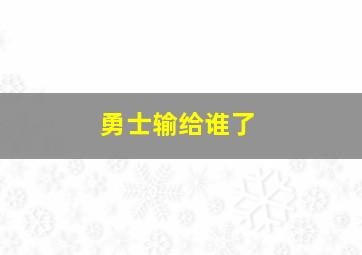 勇士输给谁了